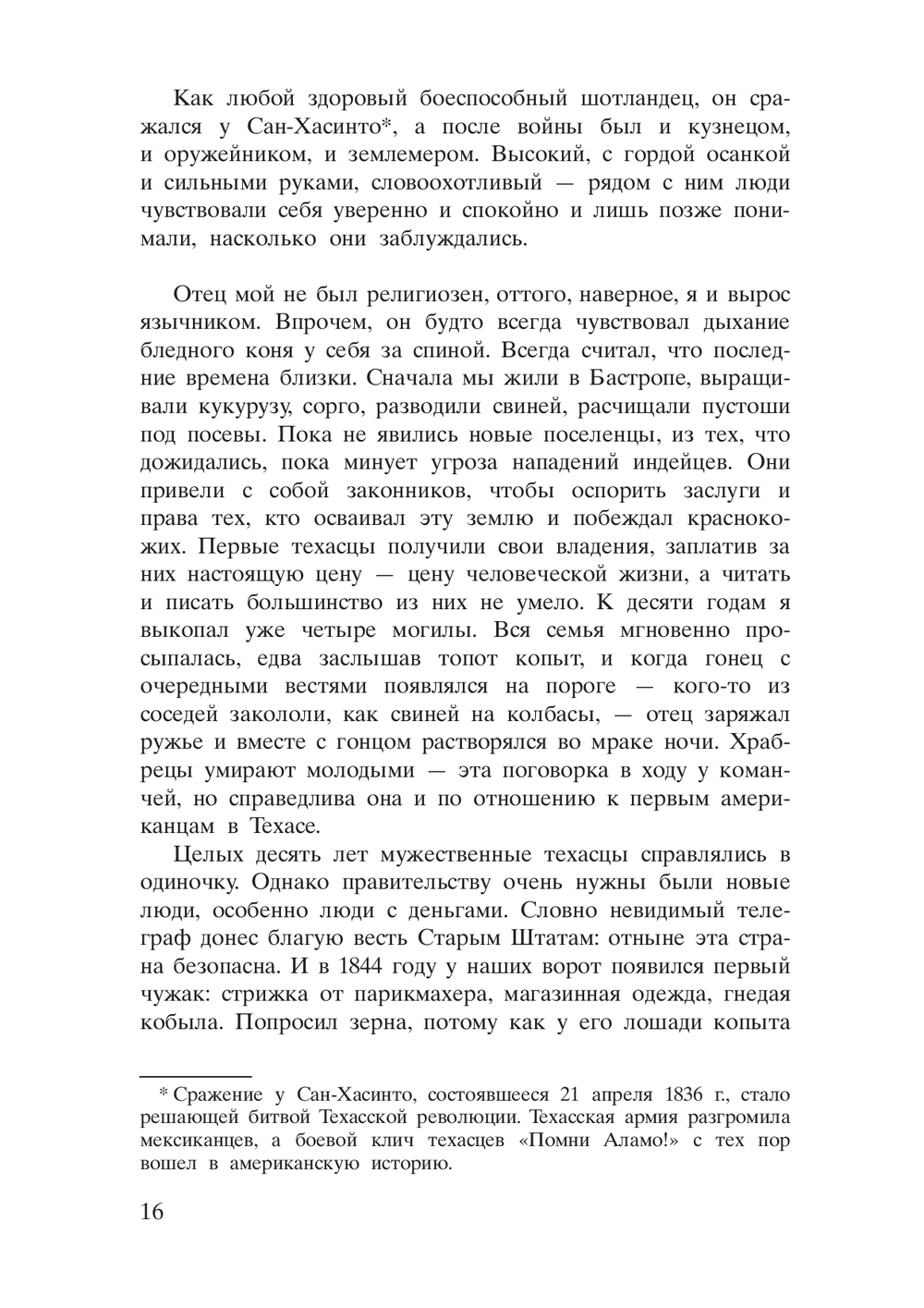 Как любой здоровый боеспособный шотландец, он сражался у Сан-Хасинто*, а после войны был и кузнецом, и оружейником, и землемером. Высокий, с гордой осанкой и сильными руками, словоохотливый — рядом с ним люди чувствовали себя уверенно и спокойно и лишь позже понимали, насколько они заблуждались.

Отец мой не был религиозен, оттого, наверное, я и вырос язычником. Впрочем, он будто всегда чувствовал дыхание бледного коня у себя за спиной. Всегда считал, что последние времена близки. Сначала мы жили в Бастропе, выращивали кукурузу, сорго, разводили свиней, расчищали пустоши под посевы. Пока не явились новые поселенцы, из тех, что дожидались, пока минует угроза нападений индейцев. Они привели с собой законников, чтобы оспорить заслуги и права тех, кто осваивал эту землю и побеждал краснокожих. Первые техасцы получили свои владения, заплатив за них настоящую цену — цену человеческой жизни, а читать и писать большинство из них не умело. К десяти годам я выкопал уже четыре могилы. Вся семья мгновенно просыпалась, едва заслышав топот копыт, и когда гонец с очередными вестями появлялся на пороге — кого-то из соседей закололи, как свиней на колбасы, — отец заряжал ружье и вместе с гонцом растворялся во мраке ночи. Храбрецы умирают молодыми — эта поговорка в ходу у команчей, но справедлива она и по отношению к первым американцам в Техасе.

Целых десять лет мужественные техасцы справлялись в одиночку. Однако правительству очень нужны были новые люди, особенно люди с деньгами. Словно невидимый телеграф донес благую весть Старым Штатам: отныне эта страна безопасна. И в 1844 году у наших ворот появился первый чужак: стрижка от парикмахера, магазинная одежда, гнедая кобыла. Попросил зерна, потому как у его лошади копыта

* Сражение у Сан-Хасинто, состоявшееся 21 апреля 1836 г., стало решающей битвой Техасской революции. Техасская армия разгромила мексиканцев, а боевой клич техасцев «Помни Аламо!» с тех пор вошел в американскую историю.

16